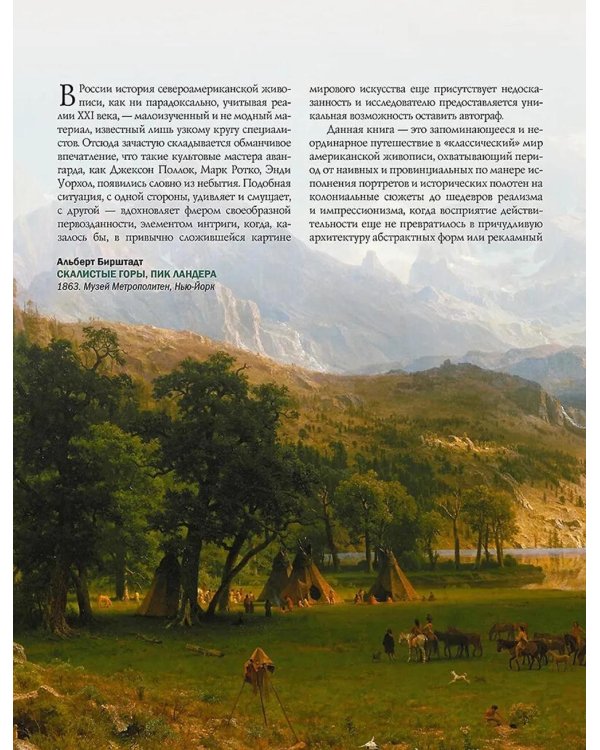 В России история североамериканской живописи, как ни парадоксально, учитывая реалии XXI века, — малоизученный и не модный материал, известный лишь узкому кругу специалистов. Отсюда зачастую складывается обманчивое впечатление, что такие культовые мастера авангарда, как Джексон Поллок, Марк Ротко, Энди Уорхол, появились словно из небытия. Подобная ситуация, с одной стороны, удивляет и смущает, с другой — вдохновляет флером своеобразной первозданности, элементом интриги, когда, казалось бы, в привычно сложившейся картине мирового искусства еще присутствует недосказанность и исследователю предоставляется уникальная возможность оставить автограф.

Данная книга — это запоминающееся и неординарное путешествие в «классический» мир американской живописи, охватывающий период от наивных и провинциальных по манере исполнения портретов и исторических полотен на колониальные сюжеты до шедевров реализма и импрессионизма, когда восприятие действительности еще не превратилось в причудливую архитектуру абстрактных форм или рекламный

Альберт Бирштадт
СКАЛИСТЫЕ ГОРЫ, ПИК ЛАНДЕРА
1863. Музей Метрополитен, Нью-Йорк